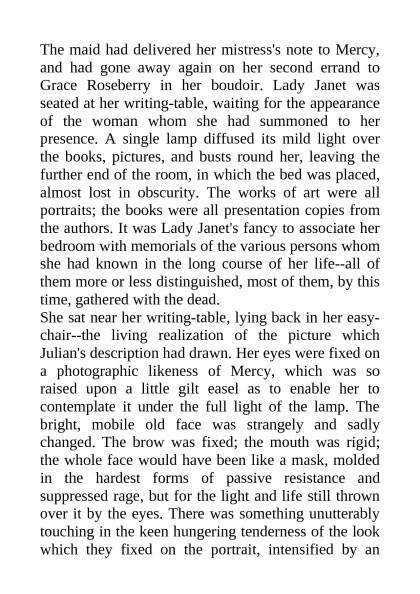 The maid had delivered her mistress's note to Mercy, and had gone away again on her second errand to Grace Roseberry in her boudoir. Lady Janet was seated at her writing-table, waiting for the appearance of the woman whom she had summoned to her presence. A single lamp diffused its mild light over the books, pictures, and busts round her, leaving the further end of the room, in which the bed was placed, almost lost in obscurity. The works of art were all portraits; the books were all presentation copies from the authors. It was Lady Janet's fancy to associate her bedroom with memorials of the various persons whom she had known in the long course of her life--all of them more or less distinguished, most of them, by this time, gathered with the dead.
She sat near her writing-table, lying back in her easy-chair--the living realization of the picture which Julian's description had drawn. Her eyes were fixed on a photographic likeness of Mercy, which was so raised upon a little gilt easel as to enable her to contemplate it under the full light of the lamp. The bright, mobile old face was strangely and sadly changed. The brow was fixed; the mouth was rigid; the whole face would have been like a mask, molded in the hardest forms of passive resistance and suppressed rage, but for the light and life still thrown over it by the eyes. There was something unutterably touching in the keen hungering tenderness of the look which they fixed on the portrait, intensified by an